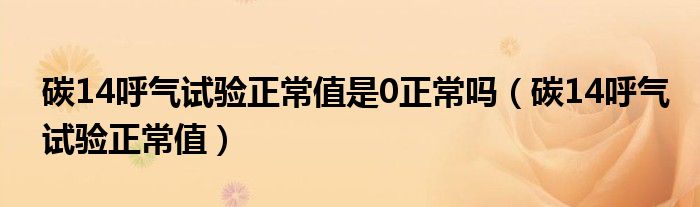 碳14呼气试验正常值是0正常吗（碳14呼气试验正常值）